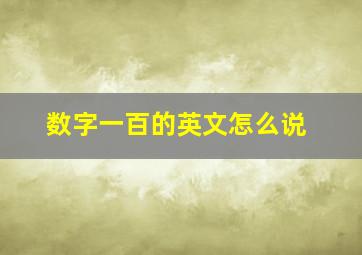 数字一百的英文怎么说